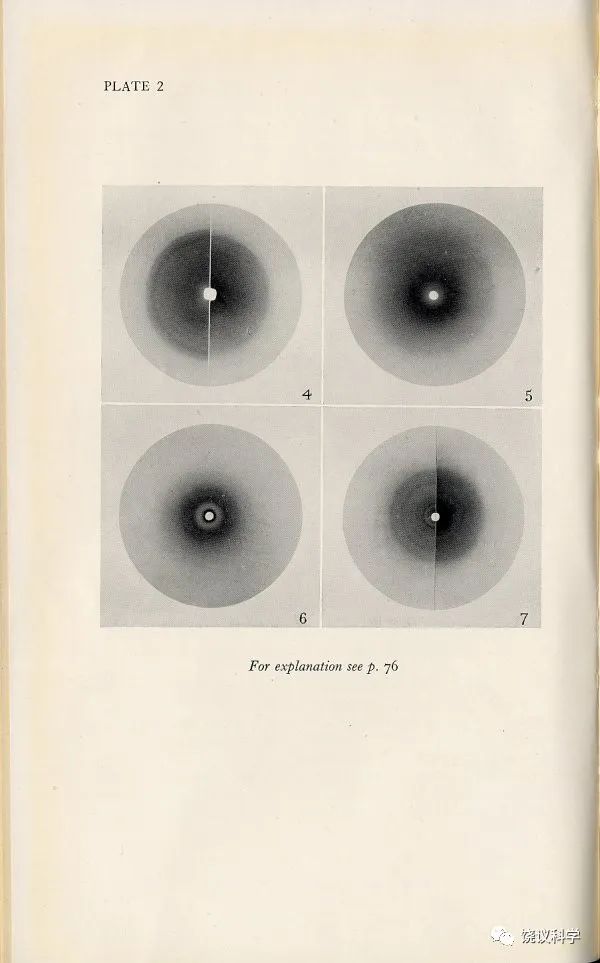 PLATE 2

4

5

6

7

For explanation see p. 76

饶议科学